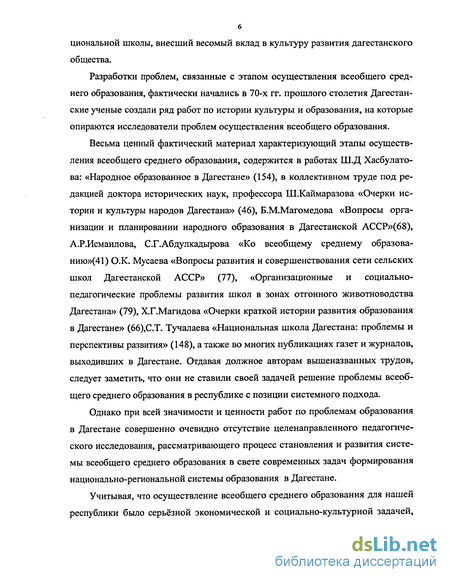 6

циональной школы, внесший весомый вклад в культуру развития дагестанского общества.

Разработки проблем, связанные с этапом осуществления всеобщего среднего образования, фактически начались в 70-х гг. прошлого столетия Дагестанские ученые создали ряд работ по истории культуры и образования, на которые опираются исследователи проблем осуществления всеобщего образования.

Весьма ценный фактический материал характеризующий этапы осуществления всеобщего среднего образования, содержится в работах Ш.Д Хасбулатова: «Народное образованное в Дагестане» (154), в коллективном труде под редакцией доктора исторических наук, профессора Ш.Каймаразова «Очерки истории и культуры народов Дагестана» (46), Б.М.Магомедова «Вопросы организации и планировании народного образования в Дагестанской АССР»(68), А.Р.Исмаилова, С.Г.Абдулкадырова «Ко всеобщему среднему образованию»(41) О.К. Мусаева «Вопросы развития и совершенствования сети сельских школ Дагестанской АССР» (77), «Организационные и социально-педагогические проблемы развития школ в зонах отгонного животноводства Дагестана» (79), Х.Г.Магидова «Очерки краткой истории развития образования в Дагестане» (66),С.Т. Тучалаева «Национальная школа Дагестана: проблемы и перспективы развития» (148), а также во многих публикациях газет и журналов, выходивших в Дагестане. Отдавая должное авторам вышеназванных трудов, следует заметить, что они не ставили своей задачей решение проблемы всеобщего среднего образования в республике с позиции системного подхода.

Однако при всей значимости и ценности работ по проблемам образования в Дагестане совершенно очевидно отсутствие целенаправленного педагогического исследования, рассматривающего процесс становления и развития системы всеобщего среднего образования в свете современных задач формирования национально-региональной системы образования в Дагестане.

Учитывая, что осуществление всеобщего среднего образования для нашей республики было серьёзной экономической и социально-культурной задачей,

dsLib.net
библиотека диссертаций